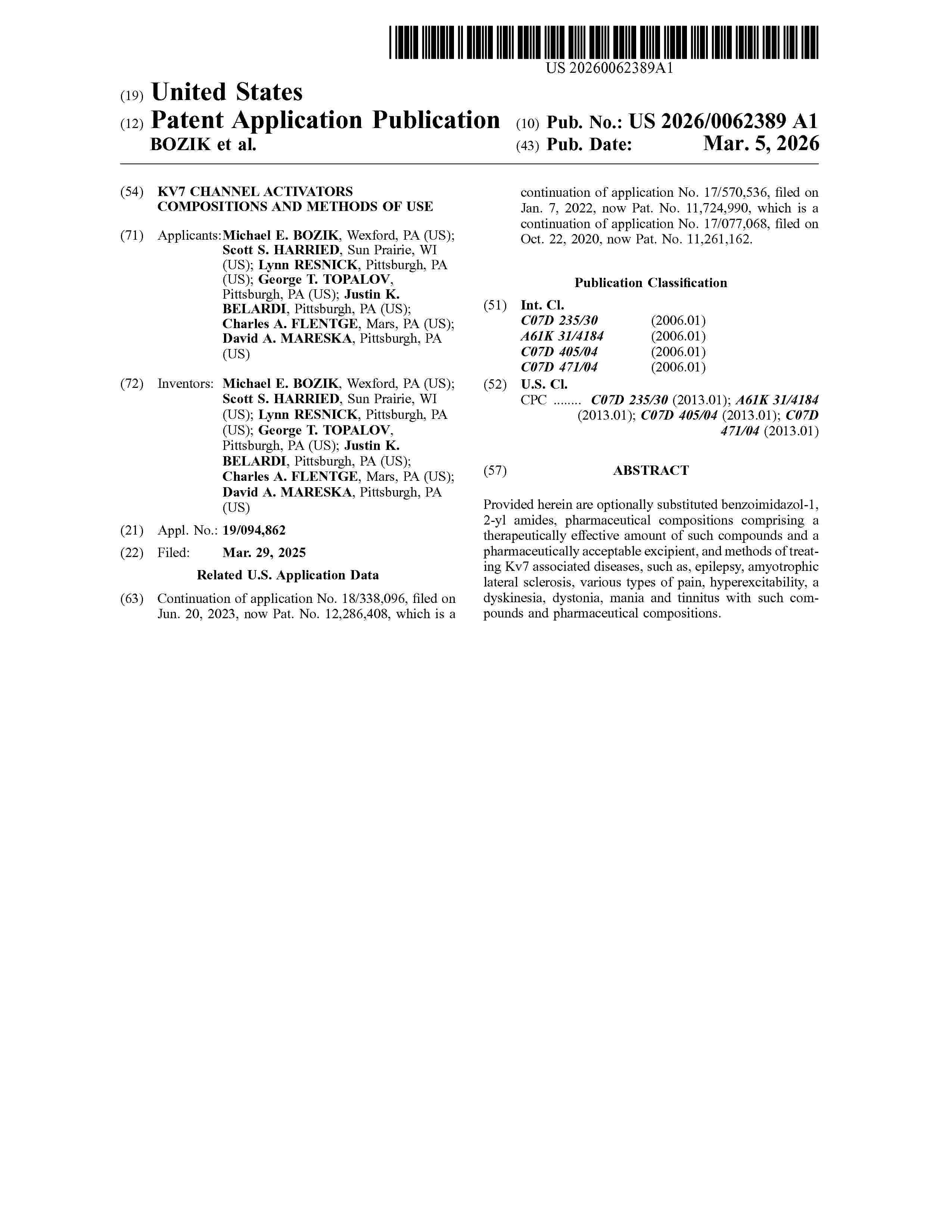 US 20260062389A1

(19) United States

(12) Patent Application Publication

BOZIK et al.

(10) Pub. No.: US 2026/0062389 A1

(43) Pub. Date: Mar. 5, 2026

(54) KV7 CHANNEL ACTIVATORS COMPOSITIONS AND METHODS OF USE

(71) Applicants: Michael E. BOZIK, Wexford, PA (US); Scott S. HARRIED, Sun Prairie, WI (US); Lynn RESNICK, Pittsburgh, PA (US); George T. TOPALOV, Pittsburgh, PA (US); Justin K. BELARDI, Pittsburgh, PA (US); Charles A. FLENTGE, Mars, PA (US); David A. MARESKA, Pittsburgh, PA (US)

(72) Inventors: Michael E. BOZIK, Wexford, PA (US); Scott S. HARRIED, Sun Prairie, WI (US); Lynn RESNICK, Pittsburgh, PA (US); George T. TOPALOV, Pittsburgh, PA (US); Justin K. BELARDI, Pittsburgh, PA (US); Charles A. FLENTGE, Mars, PA (US); David A. MARESKA, Pittsburgh, PA (US)

(21) Appl. No.: 19/094,862

(22) Filed: Mar. 29, 2025

Related U.S. Application Data

(63) Continuation of application No. 18/338,096, filed on Jun. 20, 2023, now Pat. No. 12,286,408, which is a continuation of application No. 17/570,536, filed on Jan. 7, 2022, now Pat. No. 11,724,990, which is a continuation of application No. 17/077,068, filed on Oct. 22, 2020, now Pat. No. 11,261,162.

Publication Classification

(51) Int. Cl.
C07D 235/30 (2006.01)
A61K 31/4184 (2006.01)
C07D 405/04 (2006.01)
C07D 471/04 (2006.01)

(52) U.S. Cl.
CPC ........ C07D 235/30 (2013.01); A61K 31/4184 (2013.01); C07D 405/04 (2013.01); C07D 471/04 (2013.01)

(57) ABSTRACT

Provided herein are optionally substituted benzoimidazol-1, 2-yl amides, pharmaceutical compositions comprising a therapeutically effective amount of such compounds and a pharmaceutically acceptable excipient, and methods of treating Kv7 associated diseases, such as, epilepsy, amyotrophic lateral sclerosis, various types of pain, hyperexcitability, a dyskinesia, dystonia, mania and tinnitus with such compounds and pharmaceutical compositions.